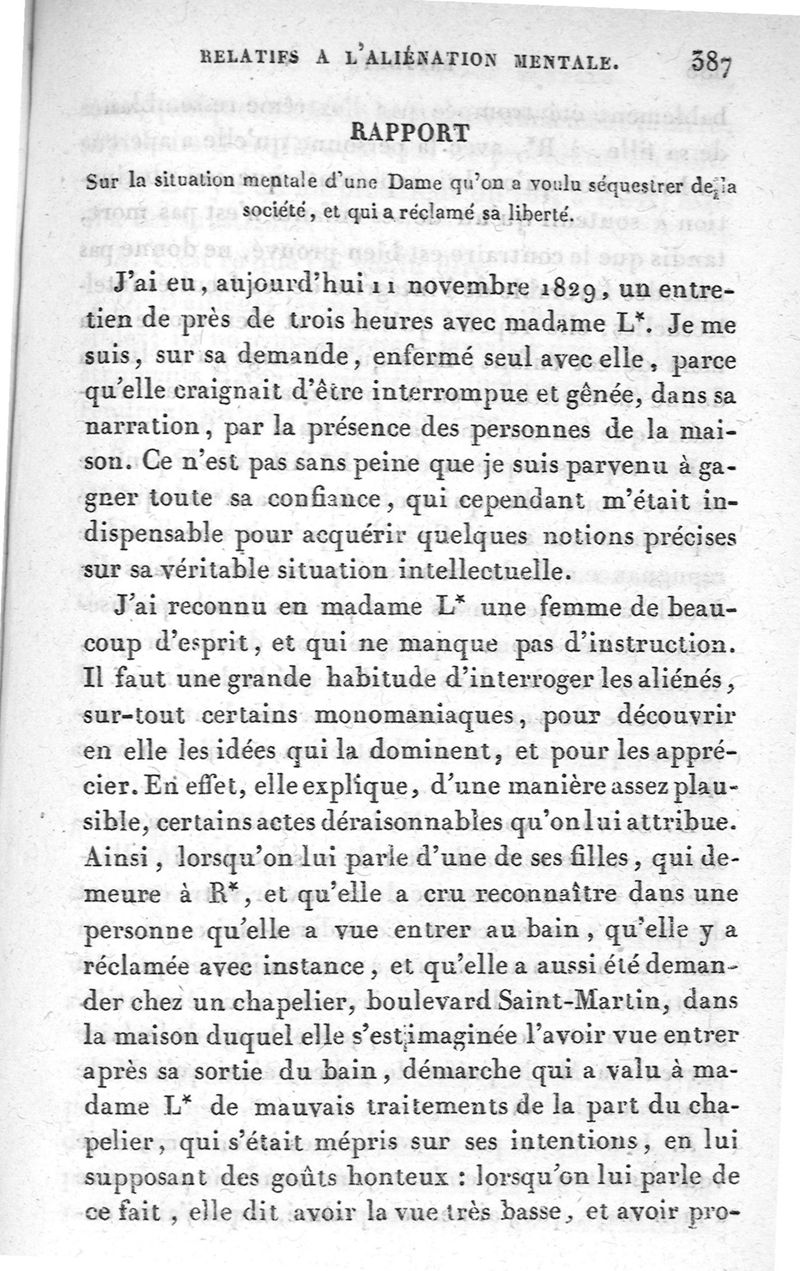 RELATIFS A L'ALIÉNATION MENTALE. 387

RAPPORT

Sur la situation mentale d'une Dame qu'on a voulu séquestrer de la société, et qui a réclamé sa liberté.

J'ai eu, aujourd'hui 11 novembre 1829, un entretien de près de trois heures avec madame L*. Je me suis, sur sa demande, enfermé seul avec elle, parce qu'elle craignait d'être interrompue et gênée, dans sa narration, par la présence des personnes de la maison. Ce n'est pas sans peine que je suis parvenu à gagner toute sa confiance, qui cependant m'était indispensable pour acquérir quelques notions précises sur sa véritable situation intellectuelle.

J'ai reconnu en madame L* une femme de beaucoup d'esprit, et qui ne manque pas d'instruction. Il faut une grande habitude d'interroger les aliénés, sur-tout certains monomaniaques, pour découvrir en elle les idées qui la dominent, et pour les apprécier. En effet, elle explique, d'une manière assez plausible, certains actes déraisonnables qu'on lui attribue. Ainsi, lorsqu'on lui parle d'une de ses filles, qui demeure à R*, et qu'elle a cru reconnaître dans une personne qu'elle a vue entrer au bain, qu'elle y a réclamée avec instance, et qu'elle a aussi été demander chez un chapelier, boulevard Saint-Martin, dans la maison duquel elle s'est imaginée l'avoir vue entrer après sa sortie du bain, démarche qui a valu à madame L* de mauvais traitements de la part du chapelier, qui s'était mépris sur ses intentions, en lui supposant des goûts honteux : lorsqu'on lui parle de ce fait, elle dit avoir la vue très basse, et avoir pro-